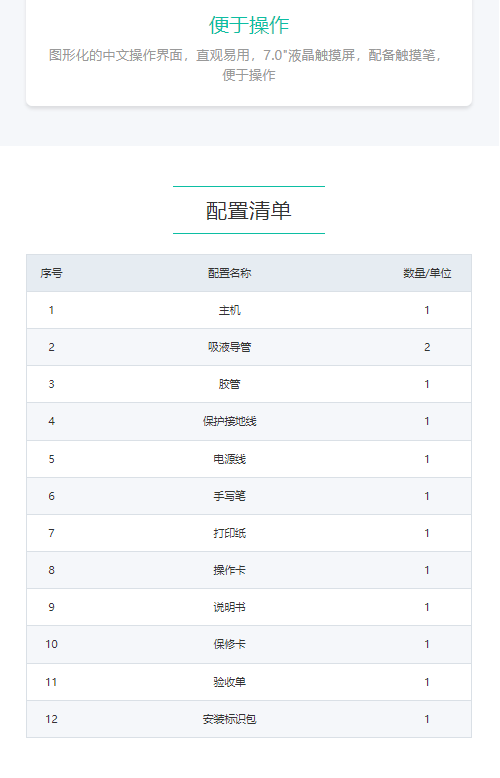 便于操作

图形化的中文操作界面，直观易用，7.0"液晶触摸屏，配备触摸笔，便于操作

配置清单

| 序号 | 配置名称 | 数量/单位 |
|---|---|---|
| 1 | 主机 | 1 |
| 2 | 吸液导管 | 2 |
| 3 | 胶管 | 1 |
| 4 | 保护接地线 | 1 |
| 5 | 电源线 | 1 |
| 6 | 手写笔 | 1 |
| 7 | 打印纸 | 1 |
| 8 | 操作卡 | 1 |
| 9 | 说明书 | 1 |
| 10 | 保修卡 | 1 |
| 11 | 验收单 | 1 |
| 12 | 安装标识包 | 1 |